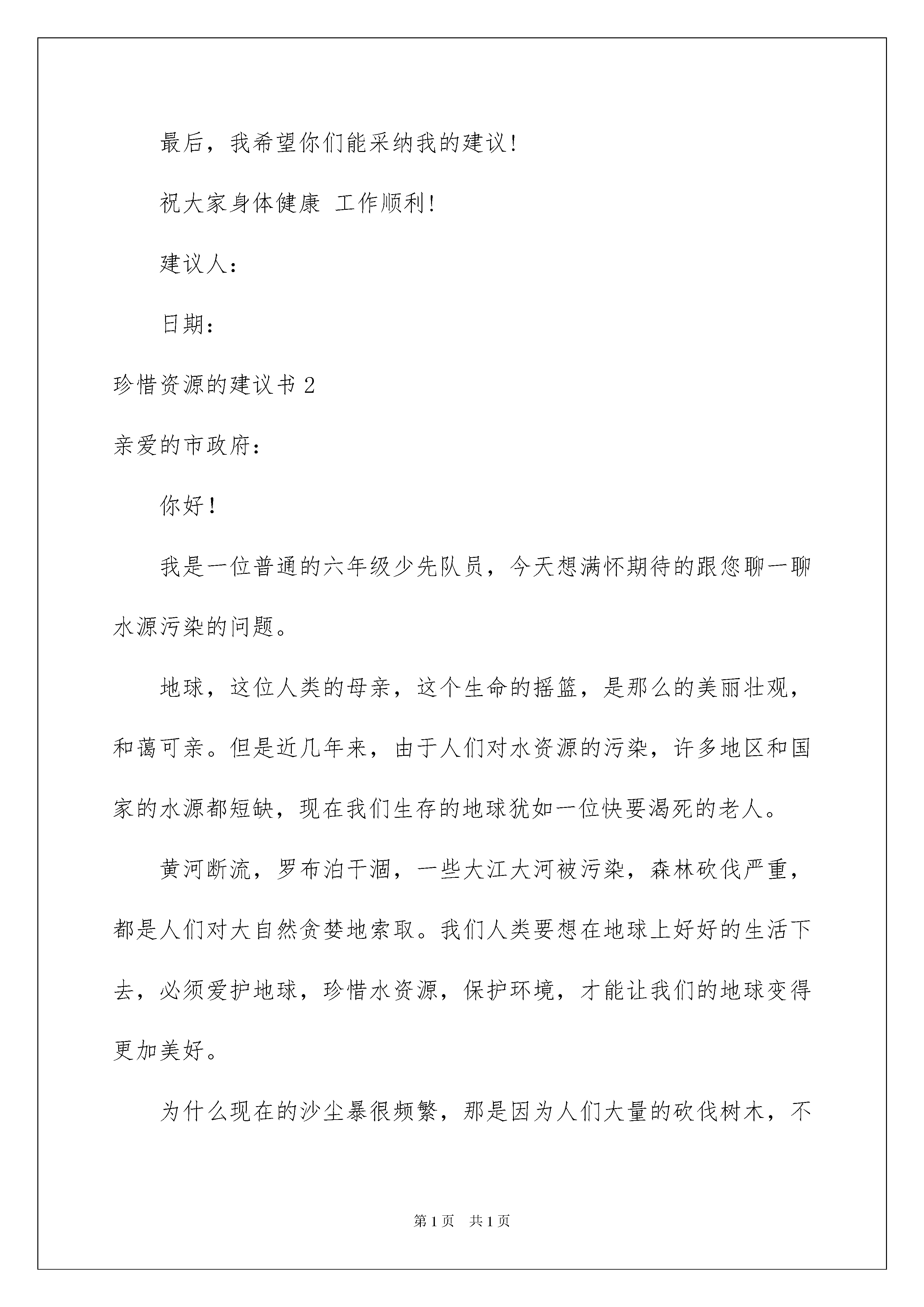 最后，我希望你们能采纳我的建议！

祝大家身体健康 工作顺利！

建议人：

日期：

珍惜资源的建议书 2

亲爱的市政府：

你好！

我是一位普通的六年级少先队员，今天想满怀期待的跟您聊一聊水源污染的问题。

地球，这位人类的母亲，这个生命的摇篮，是那么的美丽壮观，和蔼可亲。但是近几年来，由于人们对水资源的污染，许多地区和国家的水源都短缺，现在我们生存的地球犹如一位快要渴死的老人。

黄河断流，罗布泊干涸，一些大江大河被污染，森林砍伐严重，都是人们对大自然贪婪地索取。我们人类要想在地球上好好的生活下去，必须爱护地球，珍惜水资源，保护环境，才能让我们的地球变得更加美好。

为什么现在的沙尘暴很频繁，那是因为人们大量的砍伐树木，不

第 1 页 共 1 页